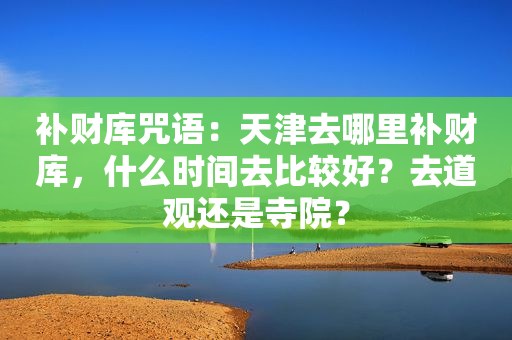 补财库咒语：天津去哪里补财库，什么时间去比较好？去道观还是寺院？